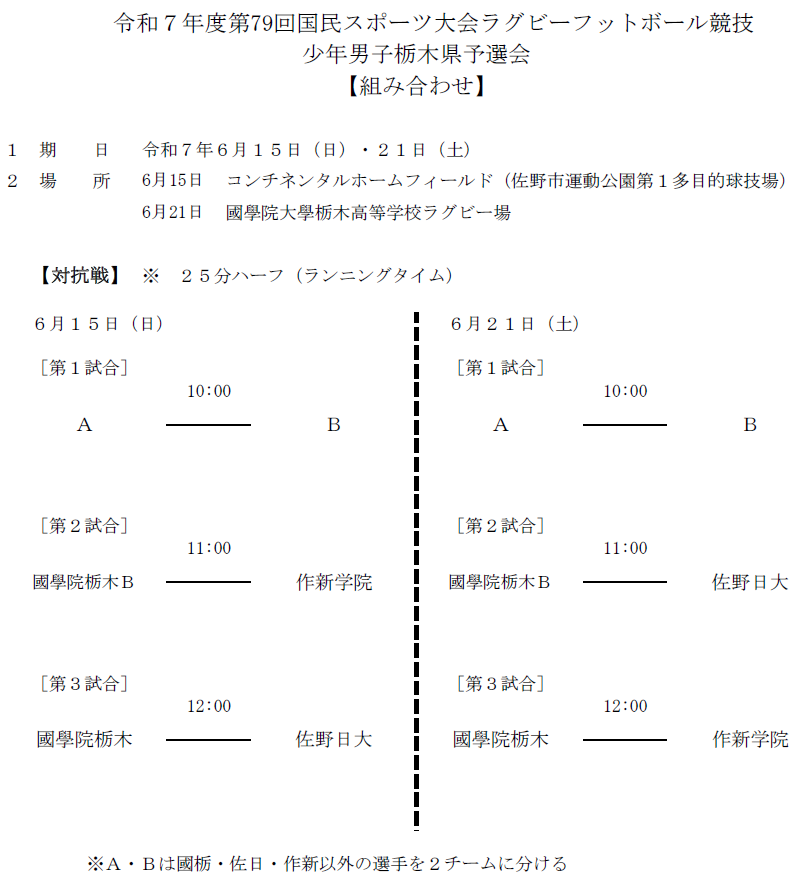 令和７年度第79回国民スポーツ大会ラグビーフットボール競技
少年男子栃木県予選会
【組み合わせ】

１　期　日　令和７年６月１５日（日）・２１日（土）
２　場　所　6月15日　コンチネンタルホームフィールド（佐野市運動公園第１多目的球技場）
6月21日　國學院大學栃木高等学校ラグビー場

【対抗戦】　※　２５分ハーフ（ランニングタイム）

６月１５日（日）

［第１試合］
10:00
A　B

［第２試合］
11:00
國學院栃木B　作新学院

［第３試合］
12:00
國學院栃木　佐野日大

６月２１日（土）

［第１試合］
10:00
A　B

［第２試合］
11:00
國學院栃木B　佐野日大

［第３試合］
12:00
國學院栃木　作新学院

※A・Bは國栃・佐日・作新以外の選手を２チームに分ける